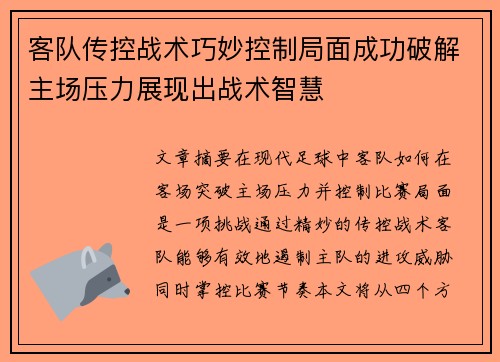 客队传控战术巧妙控制局面成功破解主场压力展现出战术智慧

文章摘要在现代足球中客队如何在客场突破主场压力并控制比赛局面是一项挑战通过精妙的传控战术客队能够有效地遏制主队的进攻威胁同时掌控比赛节奏本文将从四个方